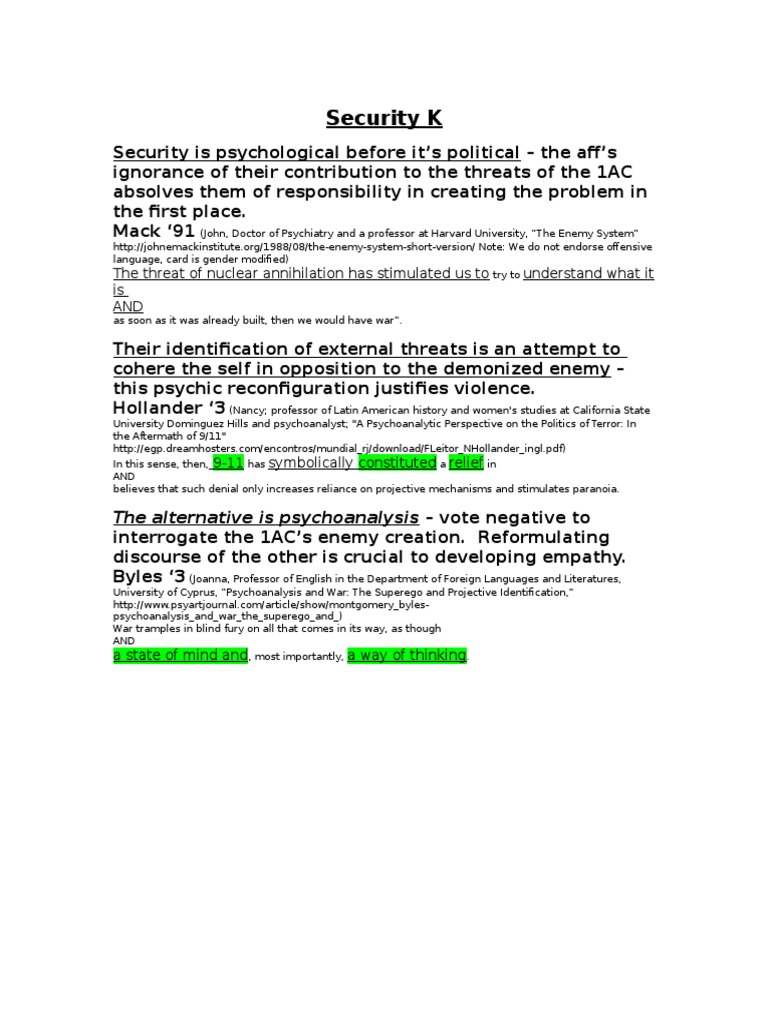 Security K

Security is psychological before it's political – the aff's ignorance of their contribution to the threats of the 1AC absolves them of responsibility in creating the problem in the first place.

Mack '91 (John, Doctor of Psychiatry and a professor at Harvard University, "The Enemy System" http://johnemackinstitute.org/1988/08/the-enemy-system-short-version/ Note: We do not endorse offensive language, card is gender modified)

The threat of nuclear annihilation has stimulated us to try to understand what it is

AND

as soon as it was already built, then we would have war".

Their identification of external threats is an attempt to cohere the self in opposition to the demonized enemy – this psychic reconfiguration justifies violence.

Hollander '3 (Nancy; professor of Latin American history and women's studies at California State University Dominguez Hills and psychoanalyst; "A Psychoanalytic Perspective on the Politics of Terror: In the Aftermath of 9/11" http://egp.dreamhosters.com/encontros/mundial_rj/download/FLeitor_NHollander_ingl.pdf)

In this sense, then, 9-11 has symbolically constituted a relief in

AND

believes that such denial only increases reliance on projective mechanisms and stimulates paranoia.

The alternative is psychoanalysis – vote negative to interrogate the 1AC's enemy creation. Reformulating discourse of the other is crucial to developing empathy.

Byles '3 (Joanna, Professor of English in the Department of Foreign Languages and Literatures, University of Cyprus, "Psychoanalysis and War: The Superego and Projective Identification," http://www.psyartjournal.com/article/show/montgomery_byles-psychoanalysis_and_war_the_superego_and_)

War tramples in blind fury on all that comes in its way, as though

AND

a state of mind and, most importantly, a way of thinking.